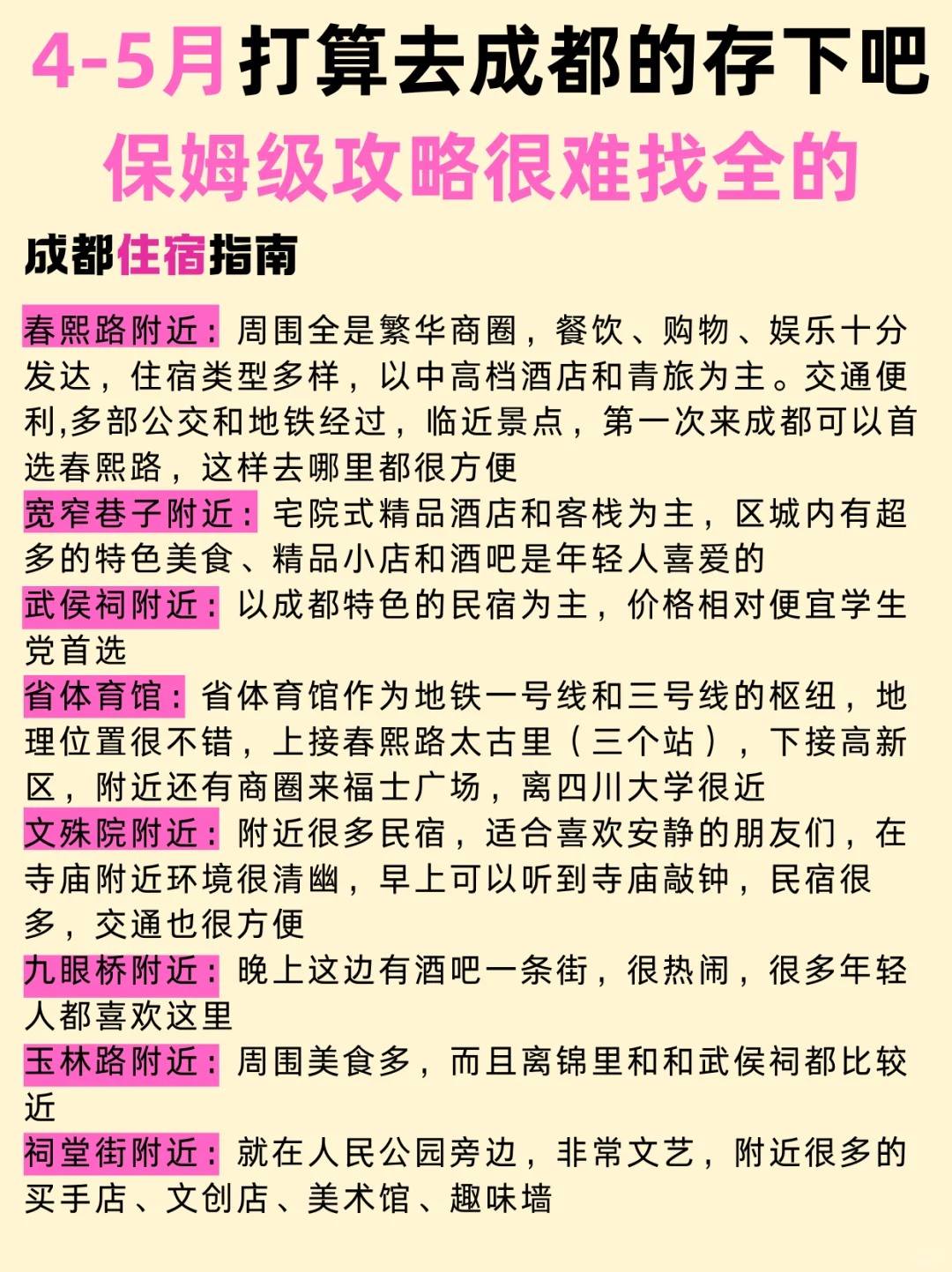 4-5月打算去成都的存下吧
保姆级攻略很难找全的

成都住宿指南

春熙路附近：周围全是繁华商圈，餐饮、购物、娱乐十分发达，住宿类型多样，以中高档酒店和青旅为主。交通便利,多部公交和地铁经过，临近景点，第一次来成都可以首选春熙路，这样去哪里都很方便
宽窄巷子附近：宅院式精品酒店和客栈为主，区城内有超多的特色美食、精品小店和酒吧是年轻人喜爱的
武侯祠附近：以成都特色的民宿为主，价格相对便宜学生党首选
省体育馆：省体育馆作为地铁一号线和三号线的枢纽，地理位置很不错，上接春熙路太古里（三个站），下接高新区，附近还有商圈来福士广场，离四川大学很近
文殊院附近：附近很多民宿，适合喜欢安静的朋友们，在寺庙附近环境很清幽，早上可以听到寺庙敲钟，民宿很多，交通也很方便
九眼桥附近：晚上这边有酒吧一条街，很热闹，很多年轻人都喜欢这里
玉林路附近：周围美食多，而且离锦里和和武侯祠都比较近
祠堂街附近：就在人民公园旁边，非常文艺，附近很多的买手店、文创店、美术馆、趣味墙